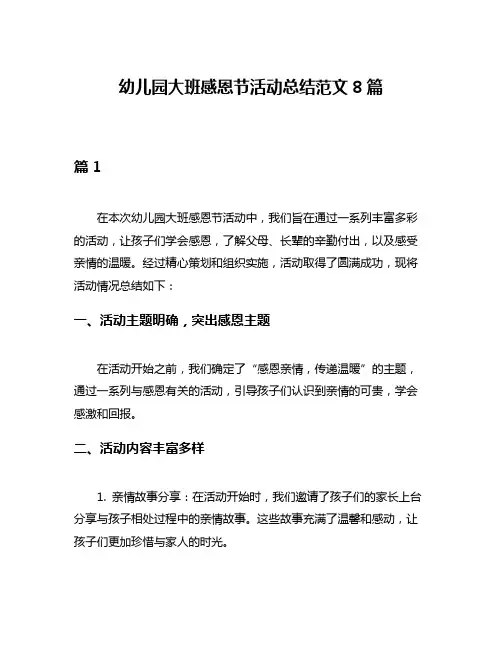 幼儿园大班感恩节活动总结范文 8 篇

篇 1

在本次幼儿园大班感恩节活动中，我们旨在通过一系列丰富多彩的活动，让孩子们学会感恩，了解父母、长辈的辛勤付出，以及感受亲情的温暖。经过精心策划和组织实施，活动取得了圆满成功，现将活动情况总结如下：

一、活动主题明确，突出感恩主题

在活动开始之前，我们确定了“感恩亲情，传递温暖”的主题，通过一系列与感恩有关的活动，引导孩子们认识到亲情的可贵，学会感激和回报。

二、活动内容丰富多样

1. 亲情故事分享：在活动开始时，我们邀请了孩子们的家长上台分享与孩子相处过程中的亲情故事。这些故事充满了温馨和感动，让孩子们更加珍惜与家人的时光。